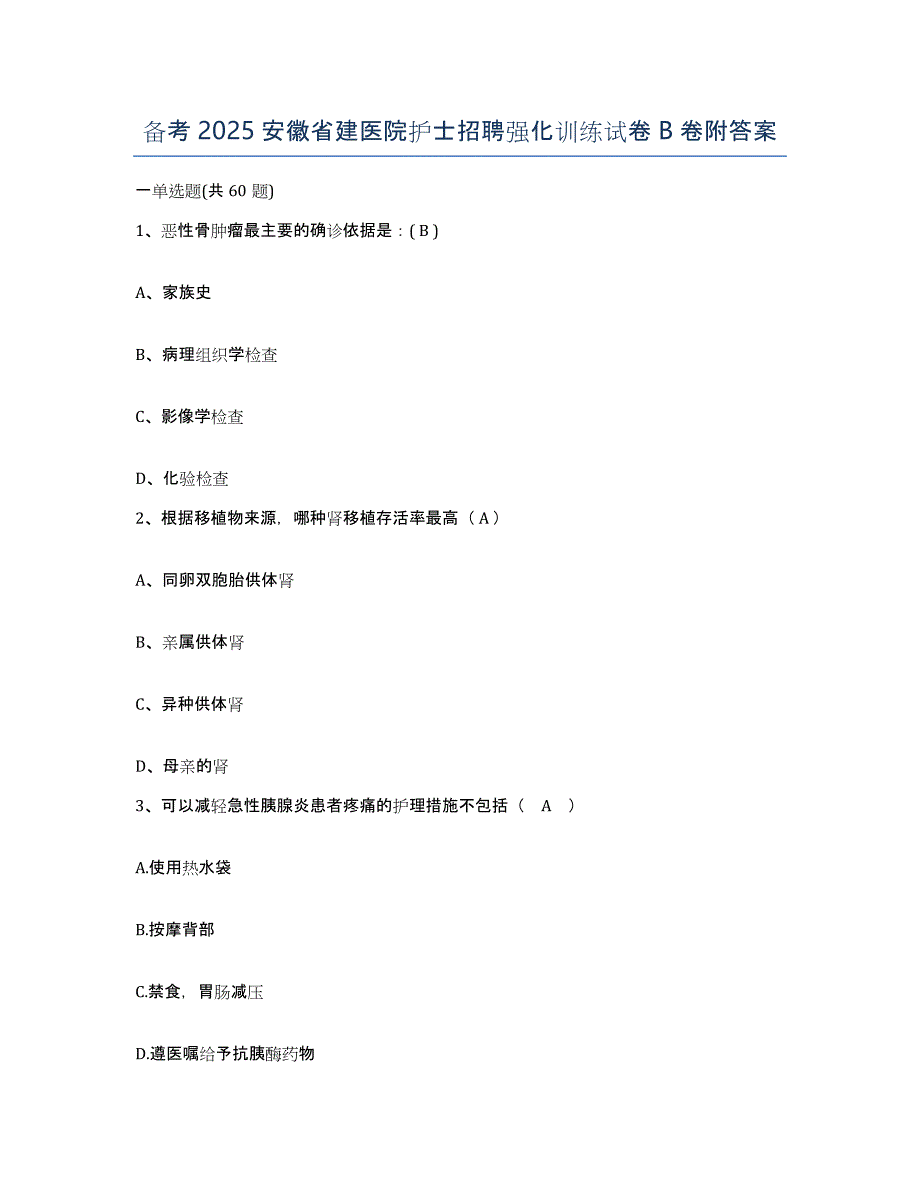 备考 2025 安徽省建医院护士招聘强化训练试卷 B 卷附答案

一单选题(共 60 题)

1、恶性骨肿瘤最主要的确诊依据是：( B )

A、家族史

B、病理组织学检查

C、影像学检查

D、化验检查

2、根据移植物来源，哪种肾移植存活率最高（ A ）

A、同卵双胞胎供体肾

B、亲属供体肾

C、异种供体肾

D、母亲的肾

3、可以减轻急性胰腺炎患者疼痛的护理措施不包括（ A ）

A.使用热水袋

B.按摩背部

C.禁食，胃肠减压

D.遵医嘱给予抗胰酶药物